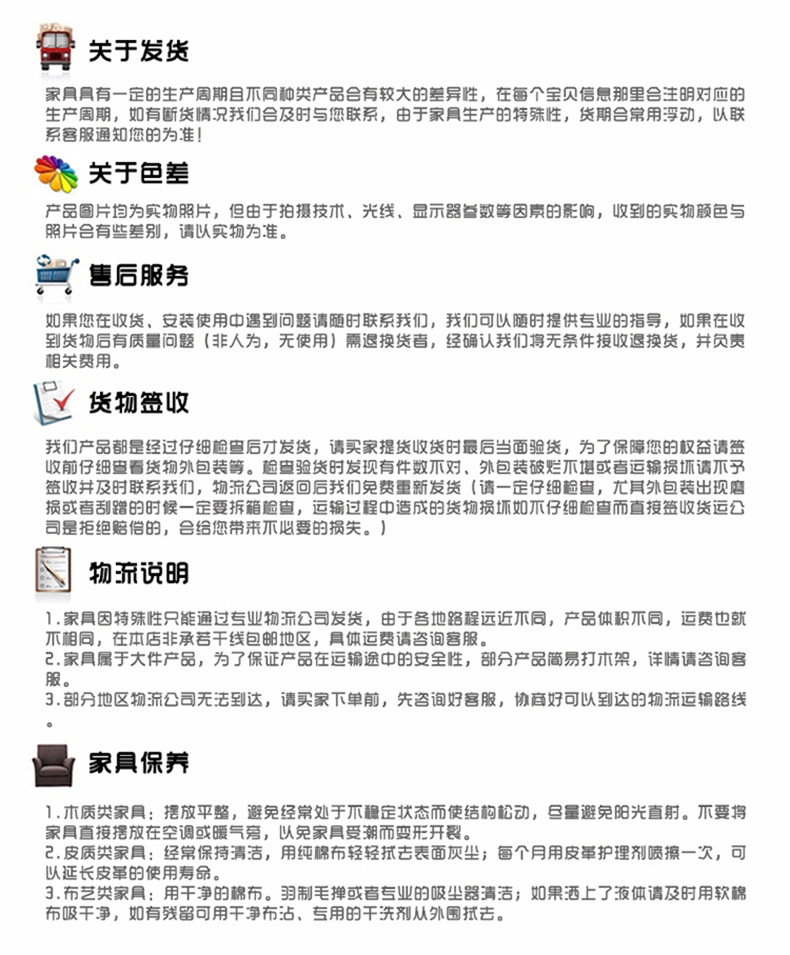 关于发货

家具具有一定的生产周期且不同种类产品会有较大的差异性，在每个宝贝信息那里会注明对应的生产周期，如有断货情况我们会及时与您联系，由于家具生产的特殊性，货期会常用浮动，以联系客服通知您的为准！

关于色差

产品图片均为实物照片，但由于拍摄技术、光线、显示器参数等因素的影响，收到的实物颜色与照片会有些差别，请以实物为准。

售后服务

如果您在收货、安装使用中遇到问题请随时联系我们，我们可以随时提供专业的指导，如果在收到货物后有质量问题（非人为，无使用）需退换货者，经确认我们将无条件接收退换货，并负责相关费用。

货物签收

我们产品都是经过仔细检查后才发货，请买家提货收货时最后当面验货，为了保障您的权益请签收前仔细查看货物外包装等。检查验货时发现有件数不对、外包装破烂不堪或者运输损坏请不予签收并及时联系我们，物流公司返回后我们免费重新发货（请一定仔细检查，尤其外包装出现磨损或者刮蹭的时候一定要拆箱检查，运输过程中造成的货物损坏如不仔细检查而直接签收货运公司是拒绝赔偿的，会给您带来不必要的损失。）

物流说明

1.家具因特殊性只能通过专业物流公司发货，由于各地路程远近不同，产品体积不同，运费也就不相同，在本店非承若干线包邮地区，具体运费请咨询客服。
2.家具属于大件产品，为了保证产品在运输途中的安全性，部分产品简易打木架，详情请咨询客服。
3.部分地区物流公司无法到达，请买家下单前，先咨询好客服，协商好可以到达的物流运输路线。

家具保养

1.木质类家具：摆放平整，避免经常处于不稳定状态而使结构松动，尽量避免阳光直射。不要将家具直接摆放在空调或暖气旁，以免家具受潮而变形开裂。
2.皮质类家具：经常保持清洁，用纯棉布轻轻拭去表面灰尘；每个月用皮革护理剂喷擦一次，可以延长皮革的使用寿命。
3.布艺类家具：用干净的棉布。羽制毛掸或者专业的吸尘器清洁；如果洒上了液体请及时用软棉布吸干净，如有残留可用干净布沾、专用的干洗剂从外围拭去。